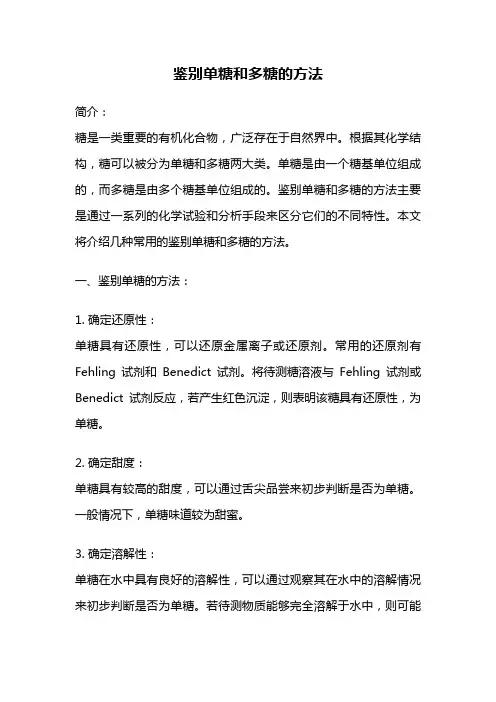 鉴别单糖和多糖的方法

简介：

糖是一类重要的有机化合物，广泛存在于自然界中。根据其化学结构，糖可以被分为单糖和多糖两大类。单糖是由一个糖基单位组成的，而多糖是由多个糖基单位组成的。鉴别单糖和多糖的方法主要是通过一系列的化学试验和分析手段来区分它们的不同特性。本文将介绍几种常用的鉴别单糖和多糖的方法。

一、鉴别单糖的方法：

1. 确定还原性：

单糖具有还原性，可以还原金属离子或还原剂。常用的还原剂有 Fehling 试剂和 Benedict 试剂。将待测糖溶液与 Fehling 试剂或 Benedict 试剂反应，若产生红色沉淀，则表明该糖具有还原性，为单糖。

2. 确定甜度：

单糖具有较高的甜度，可以通过舌尖品尝来初步判断是否为单糖。一般情况下，单糖味道较为甜蜜。

3. 确定溶解性：

单糖在水中具有良好的溶解性，可以通过观察其在水中的溶解情况来初步判断是否为单糖。若待测物质能够完全溶解于水中，则可能